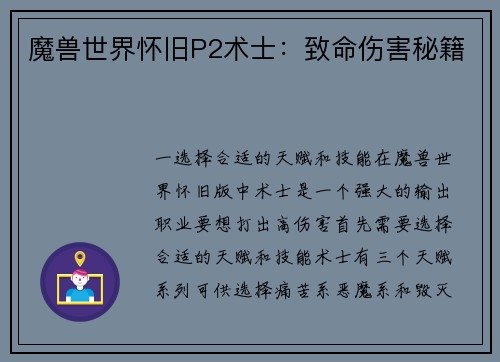 魔兽世界怀旧P2术士：致命伤害秘籍

一选择合适的天赋和技能在魔兽世界怀旧版中术士是一个强大的输出职业要想打出高伤害首先需要选择合适的天赋和技能术士有三个天赋系列可供选择痛苦系恶魔系和毁灭